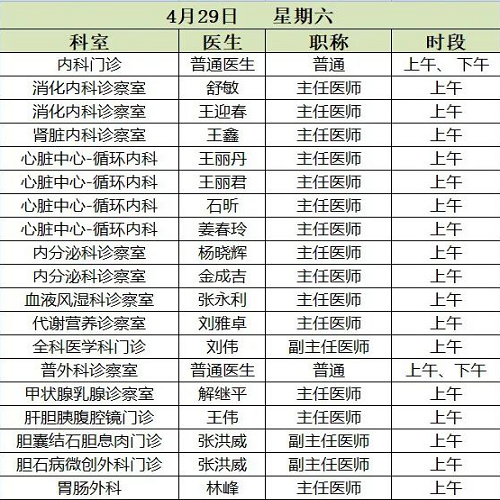 4月29日　星期六

| 科室 | 医生 | 职称 | 时段 |
|---|---|---|---|
| 内科门诊 | 普通医生 | 普通 | 上午、下午 |
| 消化内科诊察室 | 舒敏 | 主任医师 | 上午 |
| 消化内科诊察室 | 王迎春 | 主任医师 | 上午 |
| 肾脏内科诊察室 | 王鑫 | 主任医师 | 上午 |
| 心脏中心-循环内科 | 王丽丹 | 主任医师 | 上午 |
| 心脏中心-循环内科 | 王丽君 | 主任医师 | 上午 |
| 心脏中心-循环内科 | 石昕 | 主任医师 | 上午 |
| 心脏中心-循环内科 | 姜春玲 | 主任医师 | 上午 |
| 内分泌科诊察室 | 杨晓辉 | 主任医师 | 上午 |
| 内分泌科诊察室 | 金成吉 | 主任医师 | 上午 |
| 血液风湿科诊察室 | 张永利 | 主任医师 | 上午 |
| 代谢营养诊察室 | 刘雅卓 | 主任医师 | 上午 |
| 全科医学科门诊 | 刘伟 | 副主任医师 | 上午 |
| 普外科诊察室 | 普通医生 | 普通 | 上午、下午 |
| 甲状腺乳腺诊察室 | 解继平 | 主任医师 | 上午 |
| 肝胆胰腹腔镜门诊 | 王伟 | 主任医师 | 上午 |
| 胆囊结石胆息肉门诊 | 张洪威 | 副主任医师 | 上午 |
| 胆石病微创外科门诊 | 张洪威 | 副主任医师 | 上午 |
| 胃肠外科 | 林峰 | 主任医师 | 上午 |